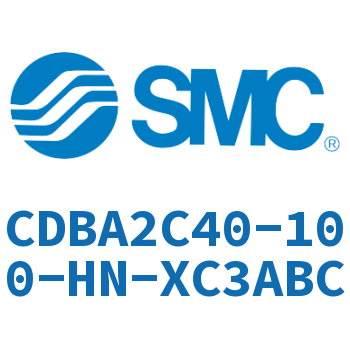 SMC®

CDBA2C40-100-HN-XC3ABC